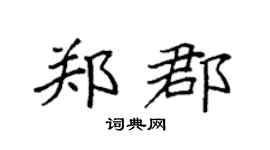 郑郡
词典网